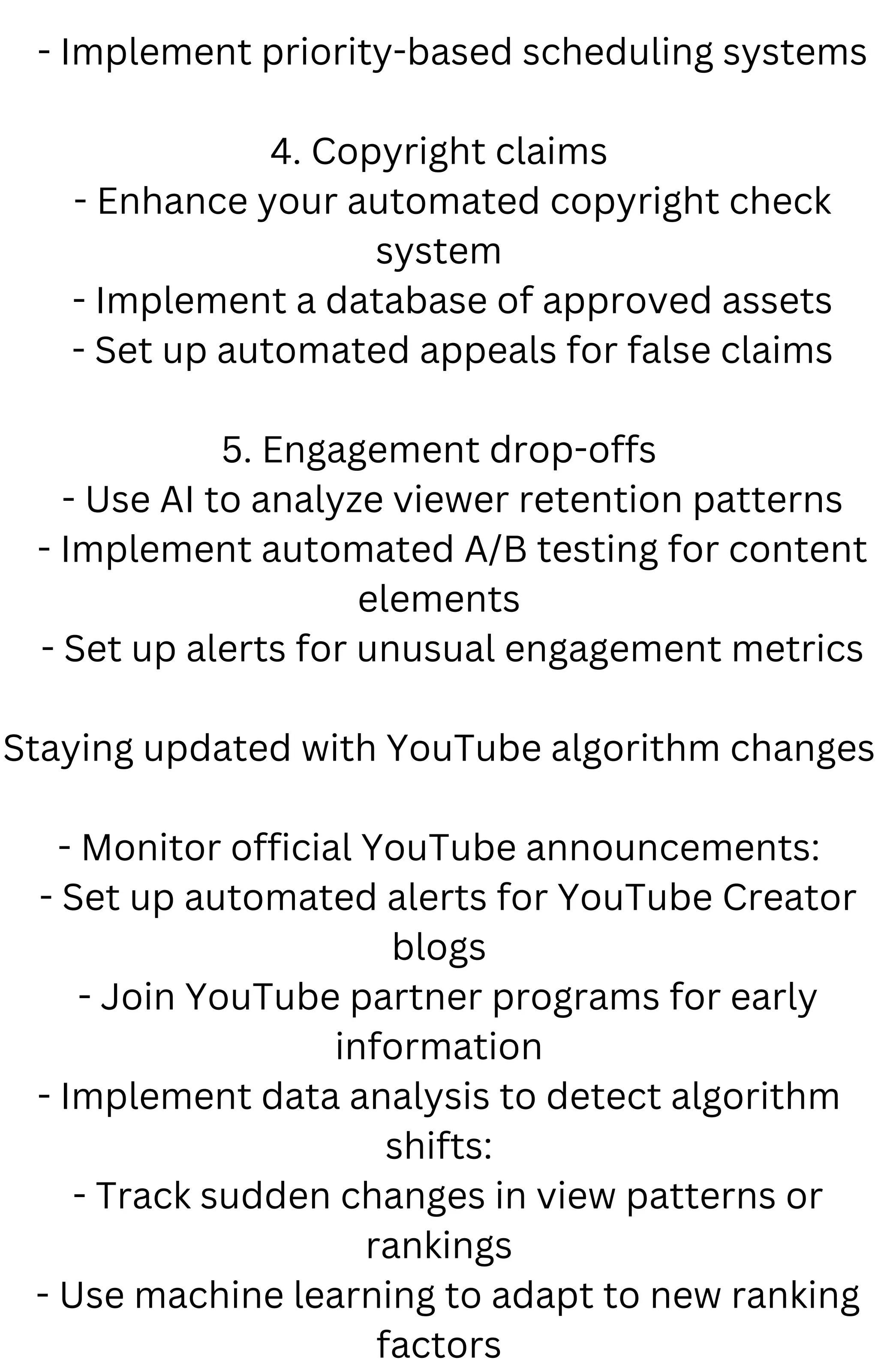 - Implement priority-based scheduling systems

4. Copyright claims
- Enhance your automated copyright check system
- Implement a database of approved assets
- Set up automated appeals for false claims

5. Engagement drop-offs
- Use AI to analyze viewer retention patterns
- Implement automated A/B testing for content elements
- Set up alerts for unusual engagement metrics

Staying updated with YouTube algorithm changes

- Monitor official YouTube announcements:
- Set up automated alerts for YouTube Creator blogs
- Join YouTube partner programs for early information
- Implement data analysis to detect algorithm shifts:
- Track sudden changes in view patterns or rankings
- Use machine learning to adapt to new ranking factors